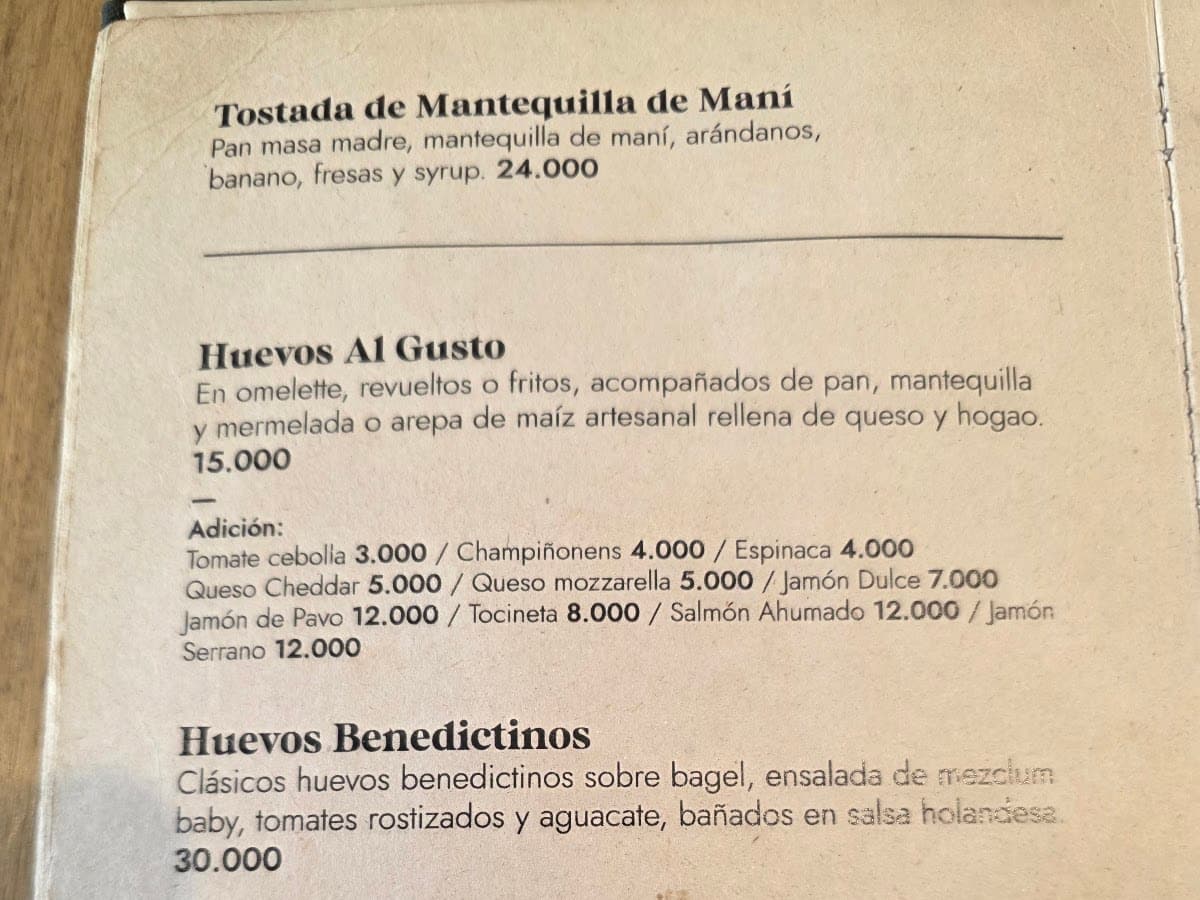 Tostada de Mantequilla de Maní
Pan masa madre, mantequilla de maní, arándanos, banano, fresas y syrup. 24.000

Huevos Al Gusto
En omelette, revueltos o fritos, acompañados de pan, mantequilla y mermelada o arepa de maíz artesanal rellena de queso y hogao.
15.000
—
Adición:
Tomate cebolla 3.000 / Champiñonens 4.000 / Espinaca 4.000
Queso Cheddar 5.000 / Queso mozzarella 5.000 / Jamón Dulce 7.000
Jamón de Pavo 12.000 / Tocineta 8.000 / Salmón Ahumado 12.000 / Jamón Serrano 12.000

Huevos Benedictinos
Clásicos huevos benedictinos sobre bagel, ensalada de mezclum baby, tomates rostizados y aguacate, bañados en salsa holandesa.
30.000